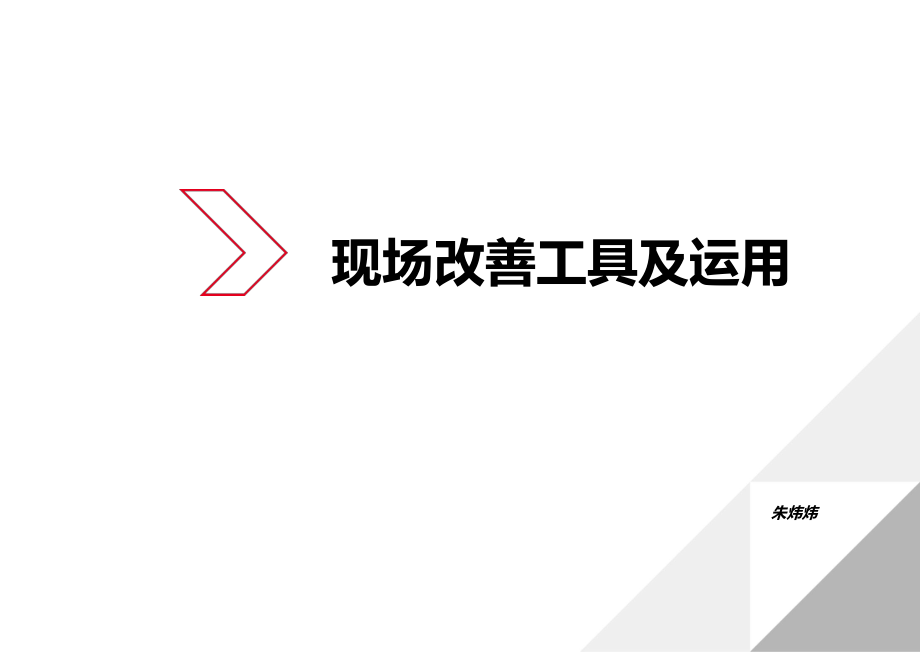 现场改善工具及运用

朱炜炜